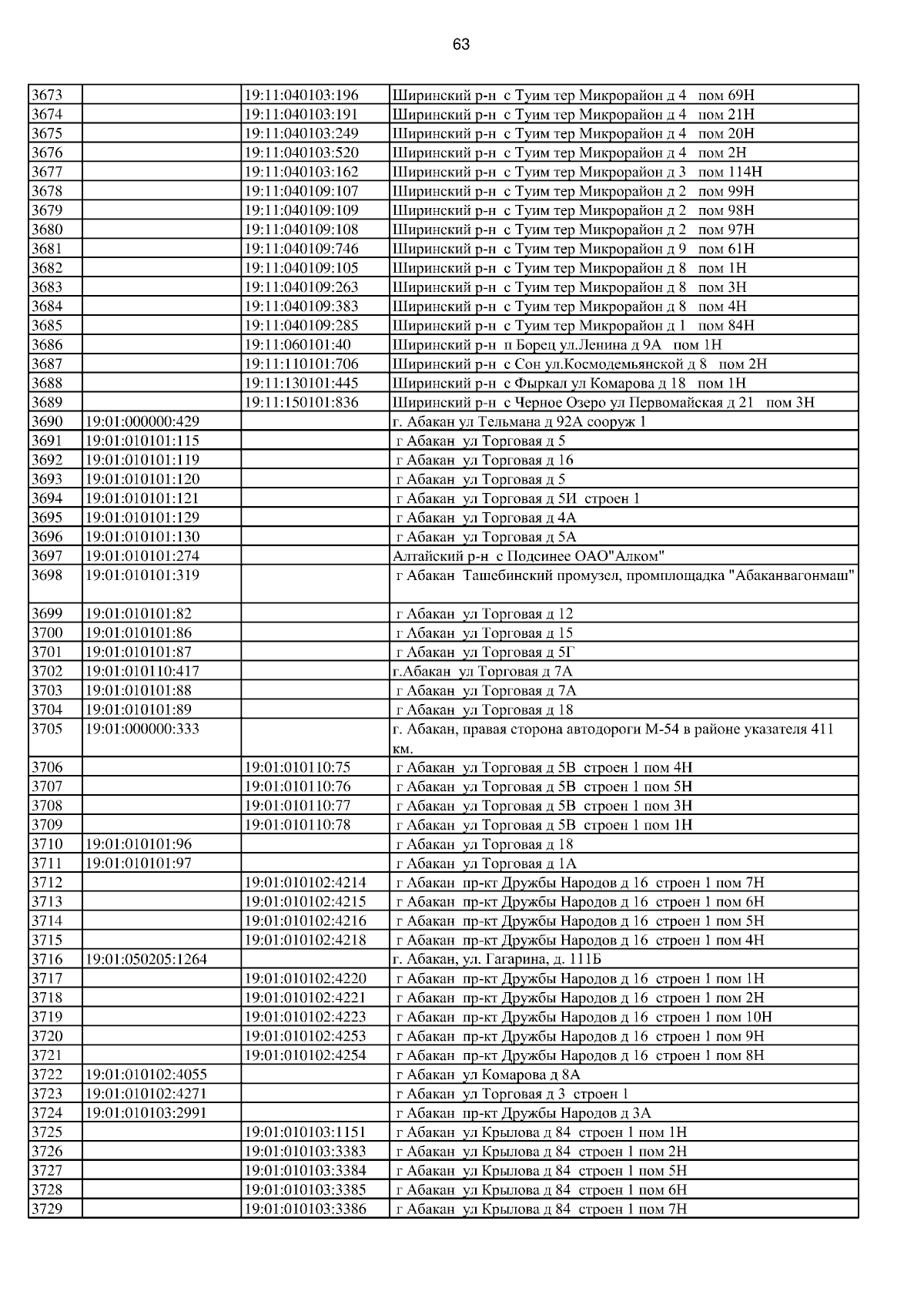 63

| | | | |
|---|---|---|---|
| 3673 | | 19:11:040103:196 | Ширинский р-н с Туим тер Микрорайон д 4 пом 69Н |
| 3674 | | 19:11:040103:191 | Ширинский р-н с Туим тер Микрорайон д 4 пом 21Н |
| 3675 | | 19:11:040103:249 | Ширинский р-н с Туим тер Микрорайон д 4 пом 20Н |
| 3676 | | 19:11:040103:520 | Ширинский р-н с Туим тер Микрорайон д 4 пом 2Н |
| 3677 | | 19:11:040103:162 | Ширинский р-н с Туим тер Микрорайон д 3 пом 114Н |
| 3678 | | 19:11:040109:107 | Ширинский р-н с Туим тер Микрорайон д 2 пом 99Н |
| 3679 | | 19:11:040109:109 | Ширинский р-н с Туим тер Микрорайон д 2 пом 98Н |
| 3680 | | 19:11:040109:108 | Ширинский р-н с Туим тер Микрорайон д 2 пом 97Н |
| 3681 | | 19:11:040109:746 | Ширинский р-н с Туим тер Микрорайон д 9 пом 61Н |
| 3682 | | 19:11:040109:105 | Ширинский р-н с Туим тер Микрорайон д 8 пом 1Н |
| 3683 | | 19:11:040109:263 | Ширинский р-н с Туим тер Микрорайон д 8 пом 3Н |
| 3684 | | 19:11:040109:383 | Ширинский р-н с Туим тер Микрорайон д 8 пом 4Н |
| 3685 | | 19:11:040109:285 | Ширинский р-н с Туим тер Микрорайон д 1 пом 84Н |
| 3686 | | 19:11:060101:40 | Ширинский р-н п Борец ул.Ленина д 9А пом 1Н |
| 3687 | | 19:11:110101:706 | Ширинский р-н с Сон ул.Космодемьянской д 8 пом 2Н |
| 3688 | | 19:11:130101:445 | Ширинский р-н с Фыркал ул Комарова д 18 пом 1Н |
| 3689 | | 19:11:150101:836 | Ширинский р-н с Черное Озеро ул Первомайская д 21 пом 3Н |
| 3690 | 19:01:000000:429 | | г. Абакан ул Тельмана д 92А сооруж 1 |
| 3691 | 19:01:010101:115 | | г Абакан ул Торговая д 5 |
| 3692 | 19:01:010101:119 | | г Абакан ул Торговая д 16 |
| 3693 | 19:01:010101:120 | | г Абакан ул Торговая д 5 |
| 3694 | 19:01:010101:121 | | г Абакан ул Торговая д 5И строен 1 |
| 3695 | 19:01:010101:129 | | г Абакан ул Торговая д 4А |
| 3696 | 19:01:010101:130 | | г Абакан ул Торговая д 5А |
| 3697 | 19:01:010101:274 | | Алтайский р-н с Подсинее ОАО"Алком" |
| 3698 | 19:01:010101:319 | | г Абакан Ташебинский промузел, промплощадка "Абаканвагонмаш" |
| 3699 | 19:01:010101:82 | | г Абакан ул Торговая д 12 |
| 3700 | 19:01:010101:86 | | г Абакан ул Торговая д 15 |
| 3701 | 19:01:010101:87 | | г Абакан ул Торговая д 5Г |
| 3702 | 19:01:010110:417 | | г.Абакан ул Торговая д 7А |
| 3703 | 19:01:010101:88 | | г Абакан ул Торговая д 7А |
| 3704 | 19:01:010101:89 | | г Абакан ул Торговая д 18 |
| 3705 | 19:01:000000:333 | | г. Абакан, правая сторона автодороги М-54 в районе указателя 411 км. |
| 3706 | | 19:01:010110:75 | г Абакан ул Торговая д 5В строен 1 пом 4Н |
| 3707 | | 19:01:010110:76 | г Абакан ул Торговая д 5В строен 1 пом 5Н |
| 3708 | | 19:01:010110:77 | г Абакан ул Торговая д 5В строен 1 пом 3Н |
| 3709 | | 19:01:010110:78 | г Абакан ул Торговая д 5В строен 1 пом 1Н |
| 3710 | 19:01:010101:96 | | г Абакан ул Торговая д 18 |
| 3711 | 19:01:010101:97 | | г Абакан ул Торговая д 1А |
| 3712 | | 19:01:010102:4214 | г Абакан пр-кт Дружбы Народов д 16 строен 1 пом 7Н |
| 3713 | | 19:01:010102:4215 | г Абакан пр-кт Дружбы Народов д 16 строен 1 пом 6Н |
| 3714 | | 19:01:010102:4216 | г Абакан пр-кт Дружбы Народов д 16 строен 1 пом 5Н |
| 3715 | | 19:01:010102:4218 | г Абакан пр-кт Дружбы Народов д 16 строен 1 пом 4Н |
| 3716 | 19:01:050205:1264 | | г. Абакан, ул. Гагарина, д. 111Б |
| 3717 | | 19:01:010102:4220 | г Абакан пр-кт Дружбы Народов д 16 строен 1 пом 1Н |
| 3718 | | 19:01:010102:4221 | г Абакан пр-кт Дружбы Народов д 16 строен 1 пом 2Н |
| 3719 | | 19:01:010102:4223 | г Абакан пр-кт Дружбы Народов д 16 строен 1 пом 10Н |
| 3720 | | 19:01:010102:4253 | г Абакан пр-кт Дружбы Народов д 16 строен 1 пом 9Н |
| 3721 | | 19:01:010102:4254 | г Абакан пр-кт Дружбы Народов д 16 строен 1 пом 8Н |
| 3722 | 19:01:010102:4055 | | г Абакан ул Комарова д 8А |
| 3723 | 19:01:010102:4271 | | г Абакан ул Торговая д 3 строен 1 |
| 3724 | 19:01:010103:2991 | | г Абакан пр-кт Дружбы Народов д 3А |
| 3725 | | 19:01:010103:1151 | г Абакан ул Крылова д 84 строен 1 пом 1Н |
| 3726 | | 19:01:010103:3383 | г Абакан ул Крылова д 84 строен 1 пом 2Н |
| 3727 | | 19:01:010103:3384 | г Абакан ул Крылова д 84 строен 1 пом 5Н |
| 3728 | | 19:01:010103:3385 | г Абакан ул Крылова д 84 строен 1 пом 6Н |
| 3729 | | 19:01:010103:3386 | г Абакан ул Крылова д 84 строен 1 пом 7Н |